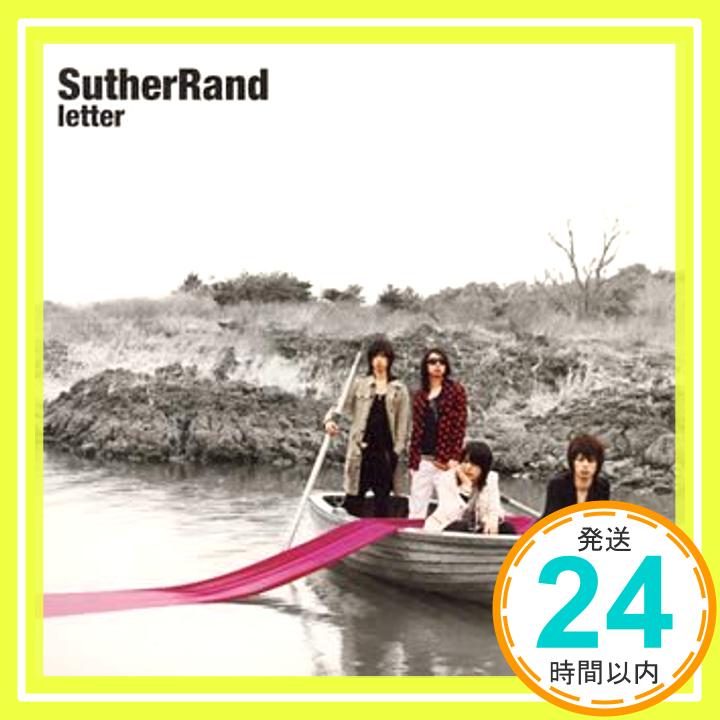 SutherRand
letter

発送
24
時間以内